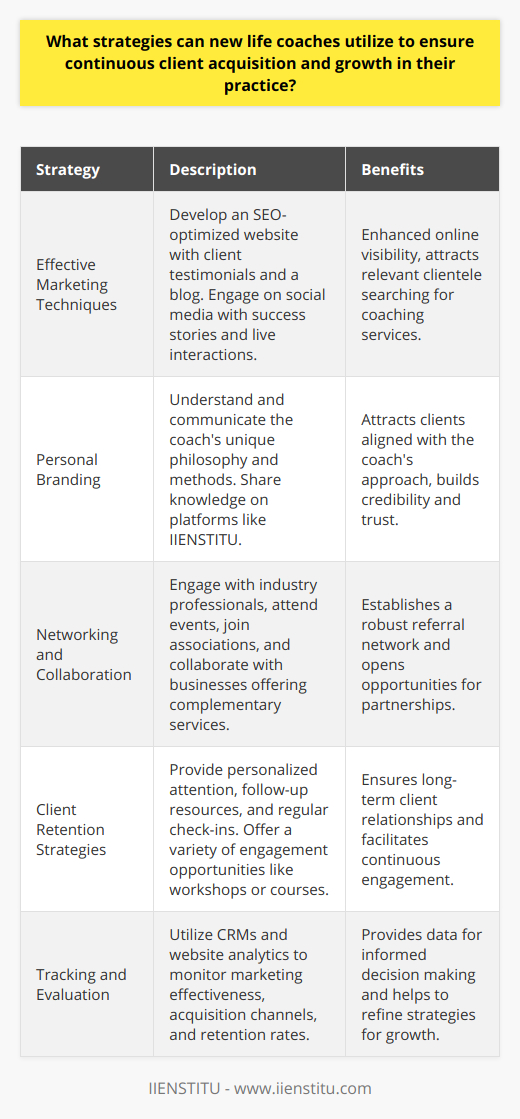 What strategies can new life coaches utilize to ensure continuous client acquisition and growth in their practice?

| Strategy | Description | Benefits |
|---|---|---|
| Effective Marketing Techniques | Develop an SEO-optimized website with client testimonials and a blog. Engage on social media with success stories and live interactions. | Enhanced online visibility, attracts relevant clientele searching for coaching services. |
| Personal Branding | Understand and communicate the coach's unique philosophy and methods. Share knowledge on platforms like IIENSTITU. | Attracts clients aligned with the coach's approach, builds credibility and trust. |
| Networking and Collaboration | Engage with industry professionals, attend events, join associations, and collaborate with businesses offering complementary services. | Establishes a robust referral network and opens opportunities for partnerships. |
| Client Retention Strategies | Provide personalized attention, follow-up resources, and regular check-ins. Offer a variety of engagement opportunities like workshops or courses. | Ensures long-term client relationships and facilitates continuous engagement. |
| Tracking and Evaluation | Utilize CRMs and website analytics to monitor marketing effectiveness, acquisition channels, and retention rates. | Provides data for informed decision making and helps to refine strategies for growth. |

IIENSTITU - www.iienstitu.com